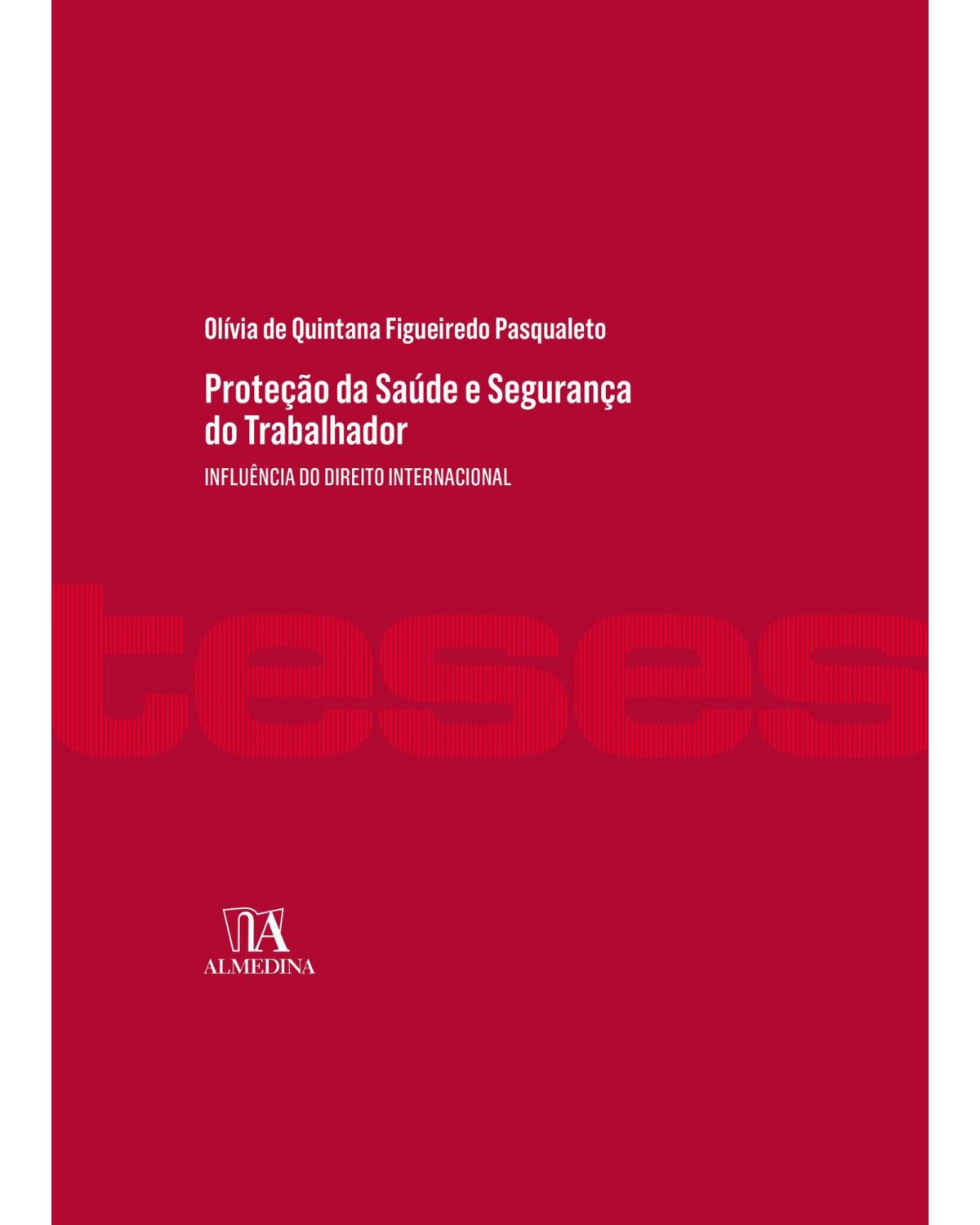 Olívia de Quintana Figueiredo Pasqualeto

Proteção da Saúde e Segurança do Trabalhador

INFLUÊNCIA DO DIREITO INTERNACIONAL

teses

ALMEDINA